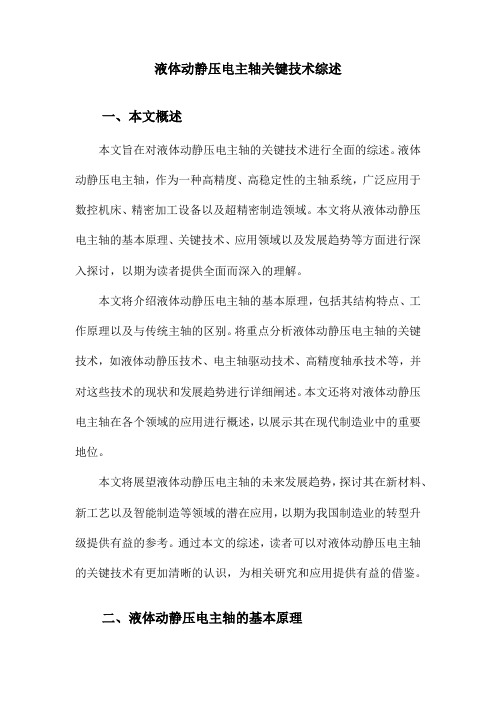 液体动静压电主轴关键技术综述

一、本文概述

本文旨在对液体动静压电主轴的关键技术进行全面的综述。液体动静压电主轴，作为一种高精度、高稳定性的主轴系统，广泛应用于数控机床、精密加工设备以及超精密制造领域。本文将从液体动静压电主轴的基本原理、关键技术、应用领域以及发展趋势等方面进行深入探讨，以期为读者提供全面而深入的理解。

本文将介绍液体动静压电主轴的基本原理，包括其结构特点、工作原理以及与传统主轴的区别。将重点分析液体动静压电主轴的关键技术，如液体动静压技术、电主轴驱动技术、高精度轴承技术等，并对这些技术的现状和发展趋势进行详细阐述。本文还将对液体动静压电主轴在各个领域的应用进行概述，以展示其在现代制造业中的重要地位。

本文将展望液体动静压电主轴的未来发展趋势，探讨其在新材料、新工艺以及智能制造等领域的潜在应用，以期为我国制造业的转型升级提供有益的参考。通过本文的综述，读者可以对液体动静压电主轴的关键技术有更加清晰的认识，为相关研究和应用提供有益的借鉴。

二、液体动静压电主轴的基本原理